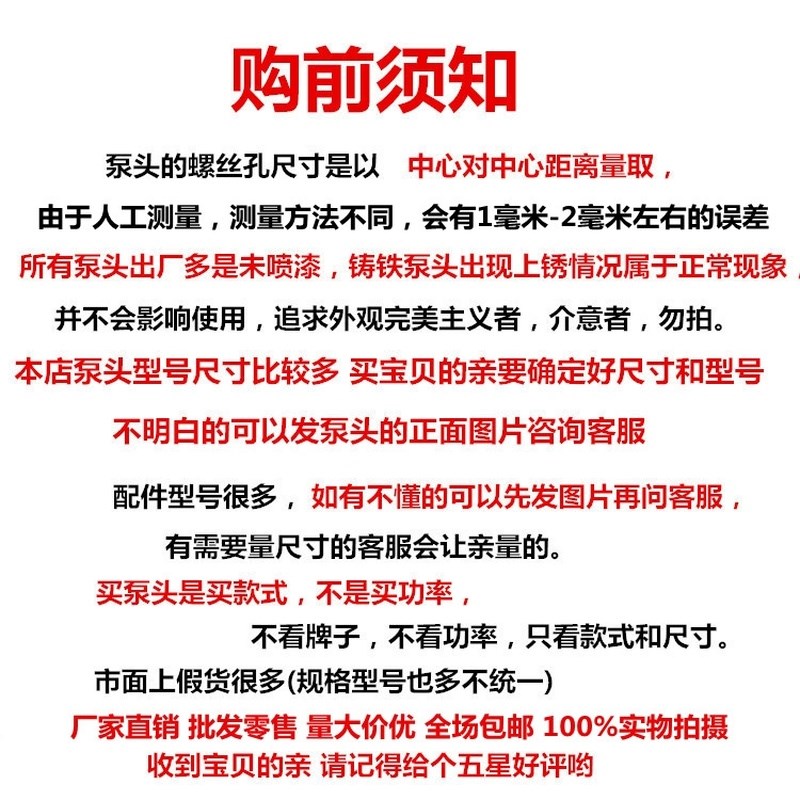 购前须知

泵头的螺丝孔尺寸是以 中心对中心距离量取，

由于人工测量，测量方法不同，会有1毫米-2毫米左右的误差

所有泵头出厂多是未喷漆，铸铁泵头出现上锈情况属于正常现象，

并不会影响使用，追求外观完美主义者，介意者，勿拍。

本店泵头型号尺寸比较多 买宝贝的亲要确定好尺寸和型号

不明白的可以发泵头的正面图片咨询客服

配件型号很多，如有不懂的可以先发图片再问客服，

有需要量尺寸的客服会让亲量的。

买泵头是买款式，不是买功率，

不看牌子，不看功率，只看款式和尺寸。

市面上假货很多(规格型号也多不统一)

厂家直销 批发零售 量大价优 全场包邮 100%实物拍摄

收到宝贝的亲 请记得给个五星好评哟